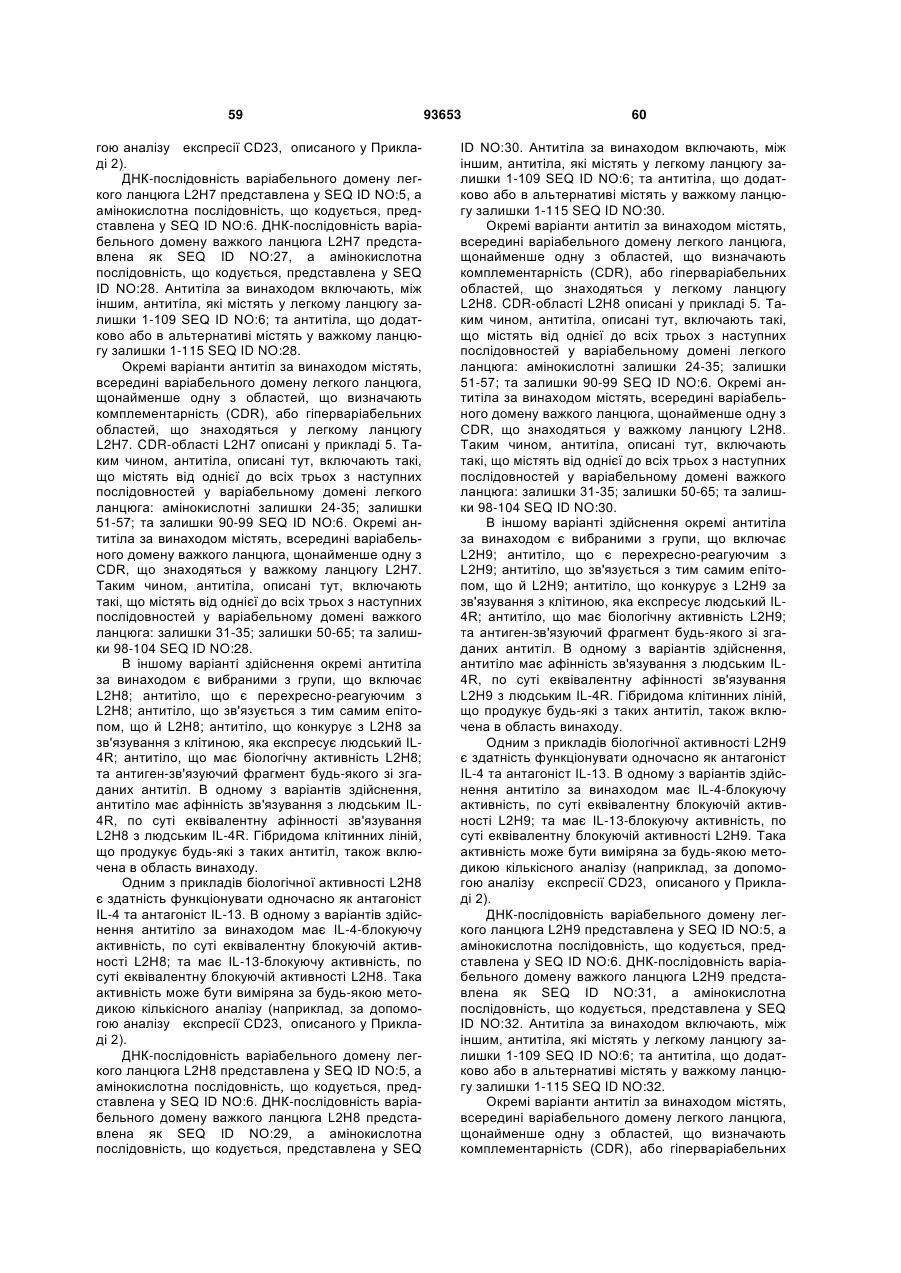 59 93653 60

гою аналізу експресії CD23, описаного у Прикладі 2).

ДНК-послідовність варіабельного домену легкого ланцюга L2H7 представлена у SEQ ID NO:5, а амінокислотна послідовність, що кодується, представлена у SEQ ID NO:6. ДНК-послідовність варіабельного домену важкого ланцюга L2H7 представлена як SEQ ID NO:27, а амінокислотна послідовність, що кодується, представлена у SEQ ID NO:28. Антитіла за винаходом включають, між іншим, антитіла, які містять у легкому ланцюгу залишки 1-109 SEQ ID NO:6; та антитіла, що додатково або в альтернативі містять у важкому ланцюгу залишки 1-115 SEQ ID NO:28.

Окремі варіанти антитіл за винаходом містять, всередині варіабельного домену легкого ланцюга, щонайменше одну з областей, що визначають комплементарність (CDR), або гіперваріабельних областей, що знаходяться у легкому ланцюгу L2H7. CDR-області L2H7 описані у прикладі 5. Таким чином, антитіла, описані тут, включають такі, що містять від однієї до всіх трьох з наступних послідовностей у варіабельному домені легкого ланцюга: амінокислотні залишки 24-35; залишки 51-57; та залишки 90-99 SEQ ID NO:6. Окремі антитіла за винаходом містять, всередині варіабельного домену важкого ланцюга, щонайменше одну з CDR, що знаходяться у важкому ланцюгу L2H7. Таким чином, антитіла, описані тут, включають такі, що містять від однієї до всіх трьох з наступних послідовностей у варіабельному домені важкого ланцюга: залишки 31-35; залишки 50-65; та залишки 98-104 SEQ ID NO:28.

В іншому варіанті здійснення окремі антитіла за винаходом є вибраними з групи, що включає L2H8; антитіло, що є перехресно-реагуючим з L2H8; антитіло, що зв'язується з тим самим епітопом, що й L2H8; антитіло, що конкурує з L2H8 за зв'язування з клітиною, яка експресує людський IL-4R; антитіло, що має біологічну активність L2H8; та антиген-зв'язуючий фрагмент будь-якого зі згаданих антитіл. В одному з варіантів здійснення, антитіло має афінність зв'язування з людським IL-4R, по суті еквівалентну афінності зв'язування L2H8 з людським IL-4R. Гібридома клітинних ліній, що продукує будь-які з таких антитіл, також включена в область винаходу.

Одним з прикладів біологічної активності L2H8 є здатність функціонувати одночасно як антагоніст IL-4 та антагоніст IL-13. В одному з варіантів здійснення антитіло за винаходом має IL-4-блокуючу активність, по суті еквівалентну блокуючій активності L2H8; та має IL-13-блокуючу активність, по суті еквівалентну блокуючій активності L2H8. Така активність може бути виміряна за будь-якою методикою кількісного аналізу (наприклад, за допомогою аналізу експресії CD23, описаного у Прикладі 2).

ДНК-послідовність варіабельного домену легкого ланцюга L2H8 представлена у SEQ ID NO:5, а амінокислотна послідовність, що кодується, представлена у SEQ ID NO:6. ДНК-послідовність варіабельного домену важкого ланцюга L2H8 представлена як SEQ ID NO:29, а амінокислотна послідовність, що кодується, представлена у SEQ ID NO:30. Антитіла за винаходом включають, між іншим, антитіла, які містять у легкому ланцюгу залишки 1-109 SEQ ID NO:6; та антитіла, що додатково або в альтернативі містять у важкому ланцюгу залишки 1-115 SEQ ID NO:30.

Окремі варіанти антитіл за винаходом містять, всередині варіабельного домену легкого ланцюга, щонайменше одну з областей, що визначають комплементарність (CDR), або гіперваріабельних областей, що знаходяться у легкому ланцюгу L2H8. CDR-області L2H8 описані у прикладі 5. Таким чином, антитіла, описані тут, включають такі, що містять від однієї до всіх трьох з наступних послідовностей у варіабельному домені легкого ланцюга: амінокислотні залишки 24-35; залишки 51-57; та залишки 90-99 SEQ ID NO:6. Окремі антитіла за винаходом містять, всередині варіабельного домену важкого ланцюга, щонайменше одну з CDR, що знаходяться у важкому ланцюгу L2H8. Таким чином, антитіла, описані тут, включають такі, що містять від однієї до всіх трьох з наступних послідовностей у варіабельному домені важкого ланцюга: залишки 31-35; залишки 50-65; та залишки 98-104 SEQ ID NO:30.

В іншому варіанті здійснення окремі антитіла за винаходом є вибраними з групи, що включає L2H9; антитіло, що є перехресно-реагуючим з L2H9; антитіло, що зв'язується з тим самим епітопом, що й L2H9; антитіло, що конкурує з L2H9 за зв'язування з клітиною, яка експресує людський IL-4R; антитіло, що має біологічну активність L2H9; та антиген-зв'язуючий фрагмент будь-якого зі згаданих антитіл. В одному з варіантів здійснення, антитіло має афінність зв'язування з людським IL-4R, по суті еквівалентну афінності зв'язування L2H9 з людським IL-4R. Гібридома клітинних ліній, що продукує будь-які з таких антитіл, також включена в область винаходу.

Одним з прикладів біологічної активності L2H9 є здатність функціонувати одночасно як антагоніст IL-4 та антагоніст IL-13. В одному з варіантів здійснення антитіло за винаходом має IL-4-блокуючу активність, по суті еквівалентну блокуючій активності L2H9; та має IL-13-блокуючу активність, по суті еквівалентну блокуючій активності L2H9. Така активність може бути виміряна за будь-якою методикою кількісного аналізу (наприклад, за допомогою аналізу експресії CD23, описаного у Прикладі 2).

ДНК-послідовність варіабельного домену легкого ланцюга L2H9 представлена у SEQ ID NO:5, а амінокислотна послідовність, що кодується, представлена у SEQ ID NO:6. ДНК-послідовність варіабельного домену важкого ланцюга L2H9 представлена як SEQ ID NO:31, а амінокислотна послідовність, що кодується, представлена у SEQ ID NO:32. Антитіла за винаходом включають, між іншим, антитіла, які містять у легкому ланцюгу залишки 1-109 SEQ ID NO:6; та антитіла, що додатково або в альтернативі містять у важкому ланцюгу залишки 1-115 SEQ ID NO:32.

Окремі варіанти антитіл за винаходом містять, всередині варіабельного домену легкого ланцюга, щонайменше одну з областей, що визначають комплементарність (CDR), або гіперваріабельних